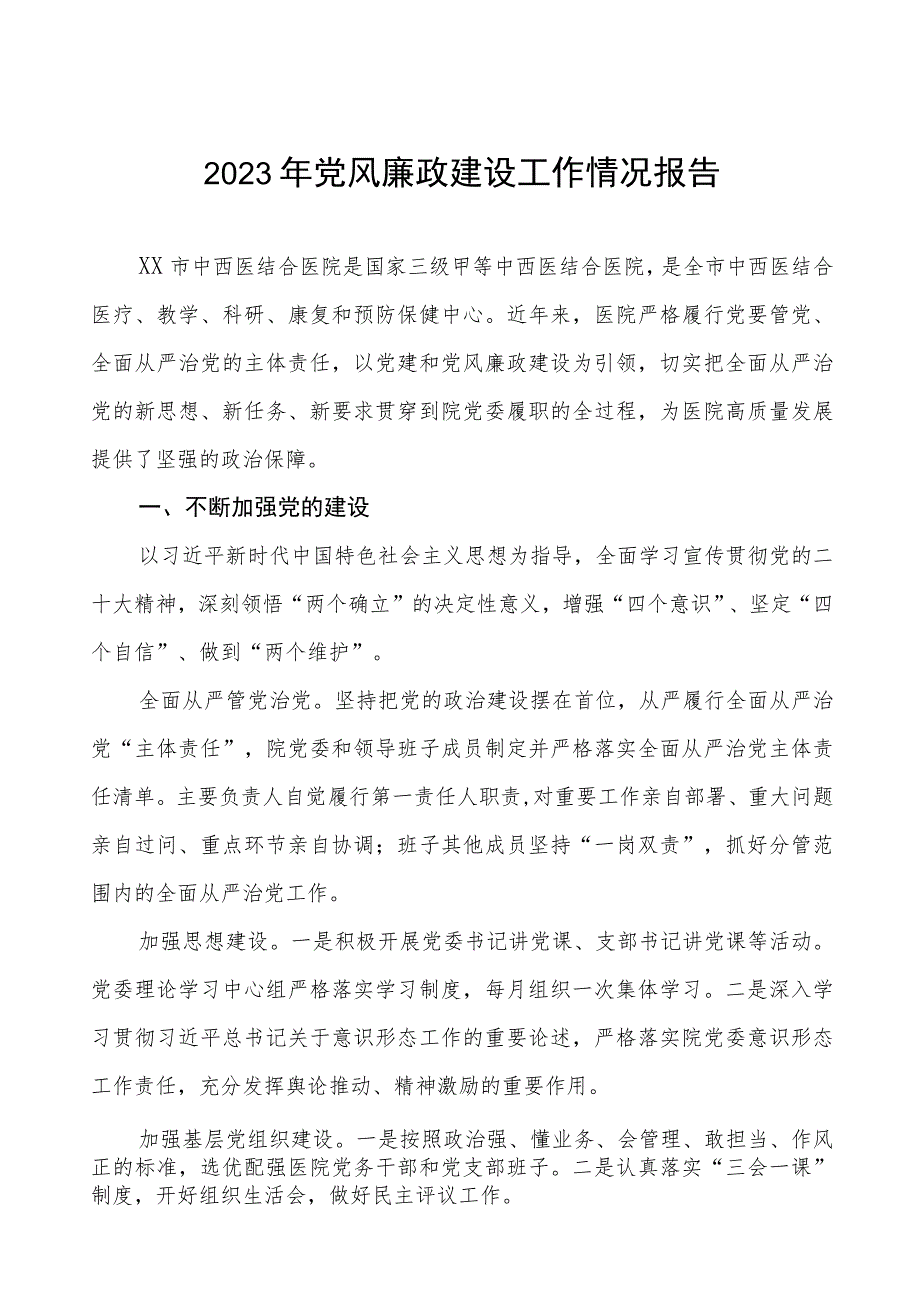 2023年党风廉政建设工作情况报告

XX市中西医结合医院是国家三级甲等中西医结合医院，是全市中西医结合医疗、教学、科研、康复和预防保健中心。近年来，医院严格履行党要管党、全面从严治党的主体责任，以党建和党风廉政建设为引领，切实把全面从严治党的新思想、新任务、新要求贯穿到院党委履职的全过程，为医院高质量发展提供了坚强的政治保障。

一、不断加强党的建设

以习近平新时代中国特色社会主义思想为指导，全面学习宣传贯彻党的二十大精神，深刻领悟“两个确立”的决定性意义，增强“四个意识”、坚定“四个自信”、做到“两个维护”。

全面从严管党治党。坚持把党的政治建设摆在首位，从严履行全面从严治党“主体责任”，院党委和领导班子成员制定并严格落实全面从严治党主体责任清单。主要负责人自觉履行第一责任人职责,对重要工作亲自部署、重大问题亲自过问、重点环节亲自协调；班子其他成员坚持“一岗双责”，抓好分管范围内的全面从严治党工作。

加强思想建设。一是积极开展党委书记讲党课、支部书记讲党课等活动。党委理论学习中心组严格落实学习制度，每月组织一次集体学习。二是深入学习贯彻习近平总书记关于意识形态工作的重要论述，严格落实院党委意识形态工作责任，充分发挥舆论推动、精神激励的重要作用。

加强基层党组织建设。一是按照政治强、懂业务、会管理、敢担当、作风正的标准，选优配强医院党务干部和党支部班子。二是认真落实“三会一课”制度，开好组织生活会，做好民主评议工作。